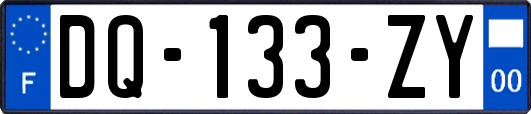 F DQ-133-ZY 00